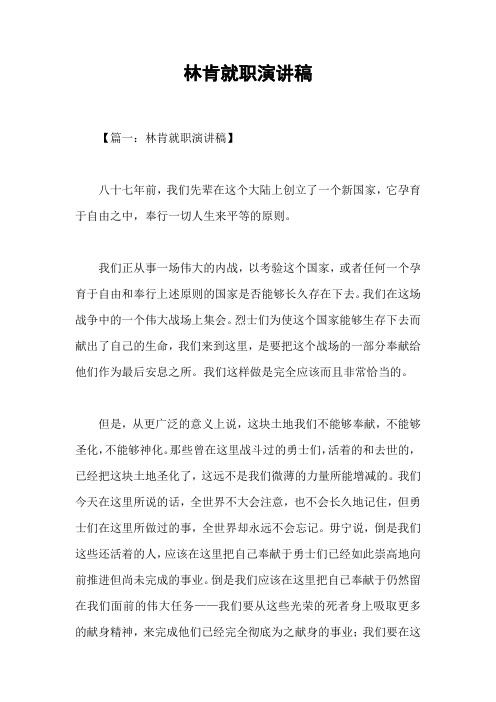 林肯就职演讲稿

【篇一：林肯就职演讲稿】

八十七年前，我们先辈在这个大陆上创立了一个新国家，它孕育于自由之中，奉行一切人生来平等的原则。

我们正从事一场伟大的内战，以考验这个国家，或者任何一个孕育于自由和奉行上述原则的国家是否能够长久存在下去。我们在这场战争中的一个伟大战场上集会。烈士们为使这个国家能够生存下去而献出了自己的生命，我们来到这里，是要把这个战场的一部分奉献给他们作为最后安息之所。我们这样做是完全应该而且非常恰当的。

但是，从更广泛的意义上说，这块土地我们不能够奉献，不能够圣化，不能够神化。那些曾在这里战斗过的勇士们，活着的和去世的，已经把这块土地圣化了，这远不是我们微薄的力量所能增减的。我们今天在这里所说的话，全世界不大会注意，也不会长久地记住，但勇士们在这里所做过的事，全世界却永远不会忘记。毋宁说，倒是我们这些还活着的人，应该在这里把自己奉献于勇士们已经如此崇高地向前推进但尚未完成的事业。倒是我们应该在这里把自己奉献于仍然留在我们面前的伟大任务——我们要从这些光荣的死者身上吸取更多的献身精神，来完成他们已经完全彻底为之献身的事业；我们要在这